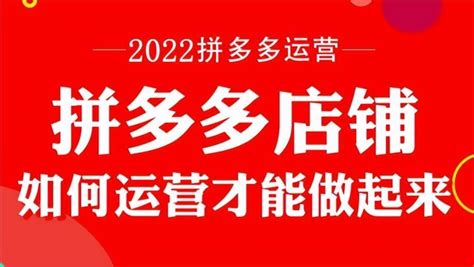 2022拼多多运营

拼多多店铺
如何运营才能做起来